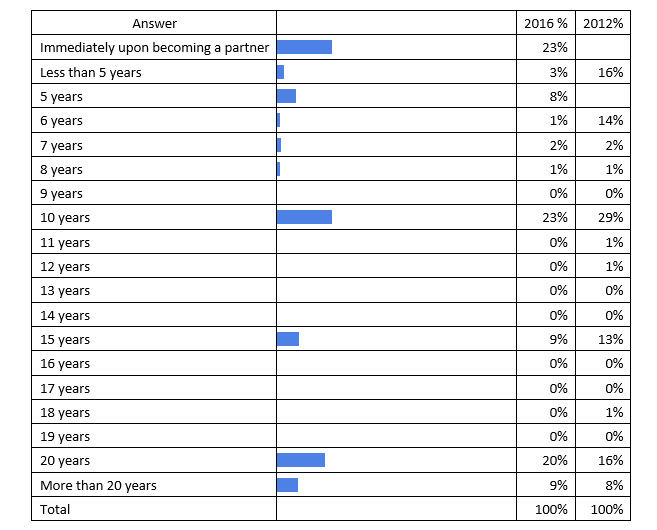 | Answer | | 2016 % | 2012% |
|---|---|---|---|
| Immediately upon becoming a partner | | 23% | |
| Less than 5 years | | 3% | 16% |
| 5 years | | 8% | |
| 6 years | | 1% | 14% |
| 7 years | | 2% | 2% |
| 8 years | | 1% | 1% |
| 9 years | | 0% | 0% |
| 10 years | | 23% | 29% |
| 11 years | | 0% | 1% |
| 12 years | | 0% | 1% |
| 13 years | | 0% | 0% |
| 14 years | | 0% | 0% |
| 15 years | | 9% | 13% |
| 16 years | | 0% | 0% |
| 17 years | | 0% | 0% |
| 18 years | | 0% | 1% |
| 19 years | | 0% | 0% |
| 20 years | | 20% | 16% |
| More than 20 years | | 9% | 8% |
| Total | | 100% | 100% |